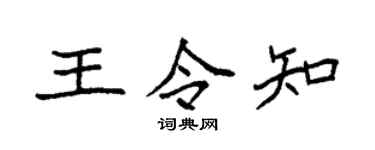 王令知

词典网